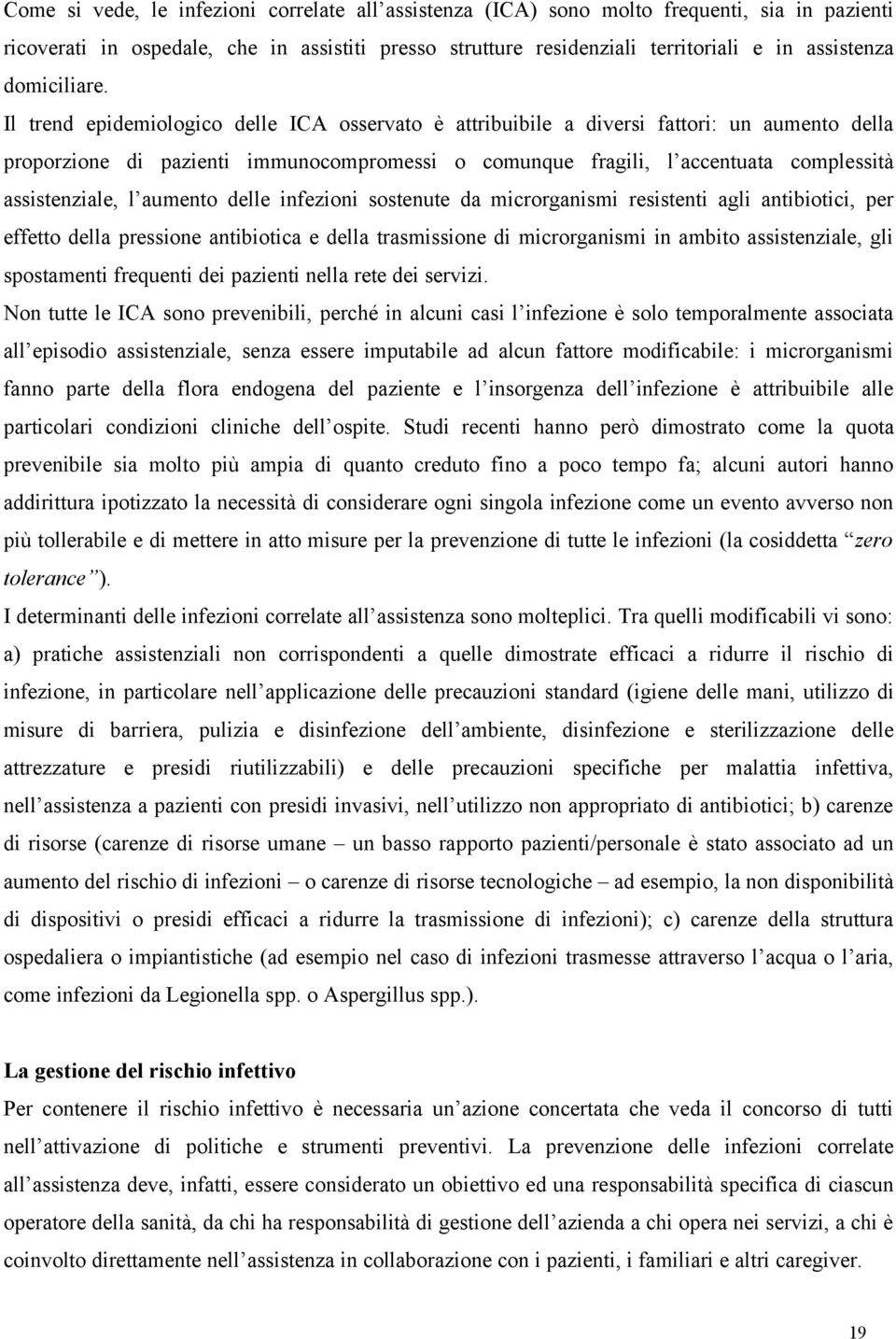 Come si vede, le infezioni correlate all'assistenza (ICA) sono molto frequenti, sia in pazienti ricoverati in ospedale, che in assistiti presso strutture residenziali territoriali e in assistenza domiciliare.

Il trend epidemiologico delle ICA osservato è attribuibile a diversi fattori: un aumento della proporzione di pazienti immunocompromessi o comunque fragili, l'accentuata complessità assistenziale, l'aumento delle infezioni sostenute da microrganismi resistenti agli antibiotici, per effetto della pressione antibiotica e della trasmissione di microrganismi in ambito assistenziale, gli spostamenti frequenti dei pazienti nella rete dei servizi.

Non tutte le ICA sono prevenibili, perché in alcuni casi l'infezione è solo temporalmente associata all'episodio assistenziale, senza essere imputabile ad alcun fattore modificabile: i microrganismi fanno parte della flora endogena del paziente e l'insorgenza dell'infezione è attribuibile alle particolari condizioni cliniche dell'ospite. Studi recenti hanno però dimostrato come la quota prevenibile sia molto più ampia di quanto creduto fino a poco tempo fa; alcuni autori hanno addirittura ipotizzato la necessità di considerare ogni singola infezione come un evento avverso non più tollerabile e di mettere in atto misure per la prevenzione di tutte le infezioni (la cosiddetta "zero tolerance").

I determinanti delle infezioni correlate all'assistenza sono molteplici. Tra quelli modificabili vi sono: a) pratiche assistenziali non corrispondenti a quelle dimostrate efficaci a ridurre il rischio di infezione, in particolare nell'applicazione delle precauzioni standard (igiene delle mani, utilizzo di misure di barriera, pulizia e disinfezione dell'ambiente, disinfezione e sterilizzazione delle attrezzature e presidi riutilizzabili) e delle precauzioni specifiche per malattia infettiva, nell'assistenza a pazienti con presidi invasivi, nell'utilizzo non appropriato di antibiotici; b) carenze di risorse (carenze di risorse umane – un basso rapporto pazienti/personale è stato associato ad un aumento del rischio di infezioni – o carenze di risorse tecnologiche – ad esempio, la non disponibilità di dispositivi o presidi efficaci a ridurre la trasmissione di infezioni); c) carenze della struttura ospedaliera o impiantistiche (ad esempio nel caso di infezioni trasmesse attraverso l'acqua o l'aria, come infezioni da Legionella spp. o Aspergillus spp.).

La gestione del rischio infettivo

Per contenere il rischio infettivo è necessaria un'azione concertata che veda il concorso di tutti nell'attivazione di politiche e strumenti preventivi. La prevenzione delle infezioni correlate all'assistenza deve, infatti, essere considerato un obiettivo ed una responsabilità specifica di ciascun operatore della sanità, da chi ha responsabilità di gestione dell'azienda a chi opera nei servizi, a chi è coinvolto direttamente nell'assistenza in collaborazione con i pazienti, i familiari e altri caregiver.

19